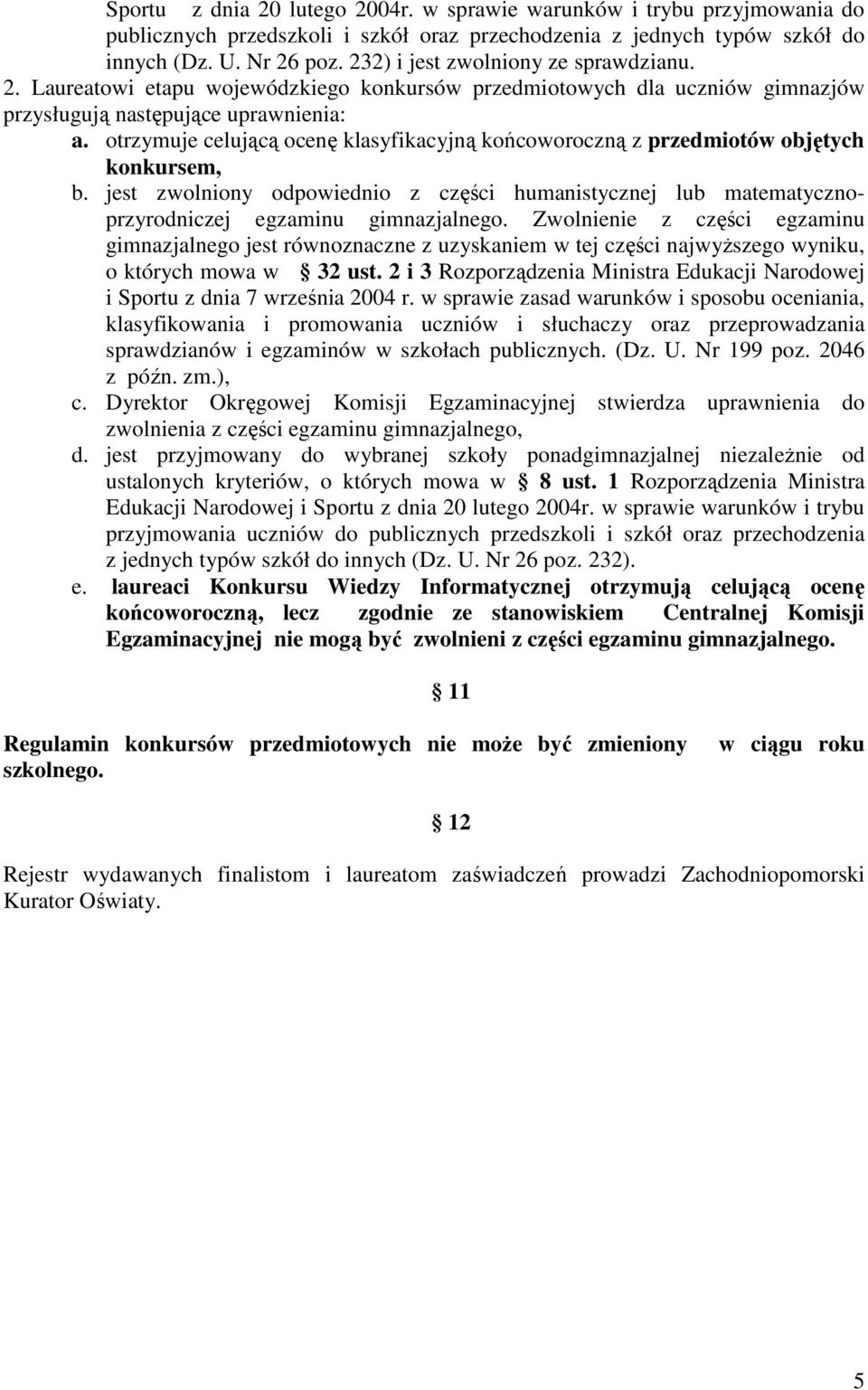 Sportu z dnia 20 lutego 2004r. w sprawie warunków i trybu przyjmowania do publicznych przedszkoli i szkół oraz przechodzenia z jednych typów szkół do innych (Dz. U. Nr 26 poz. 232) i jest zwolniony ze sprawdzianu.

2. Laureatowi etapu wojewódzkiego konkursów przedmiotowych dla uczniów gimnazjów przysługują następujące uprawnienia:

a. otrzymuje celującą ocenę klasyfikacyjną końcoworoczną z przedmiotów objętych konkursem,

b. jest zwolniony odpowiednio z części humanistycznej lub matematyczno-przyrodniczej egzaminu gimnazjalnego. Zwolnienie z części egzaminu gimnazjalnego jest równoznaczne z uzyskaniem w tej części najwyższego wyniku, o których mowa w § 32 ust. 2 i 3 Rozporządzenia Ministra Edukacji Narodowej i Sportu z dnia 7 września 2004 r. w sprawie zasad warunków i sposobu oceniania, klasyfikowania i promowania uczniów i słuchaczy oraz przeprowadzania sprawdzianów i egzaminów w szkołach publicznych. (Dz. U. Nr 199 poz. 2046 z późn. zm.),

c. Dyrektor Okręgowej Komisji Egzaminacyjnej stwierdza uprawnienia do zwolnienia z części egzaminu gimnazjalnego,

d. jest przyjmowany do wybranej szkoły ponadgimnazjalnej niezależnie od ustalonych kryteriów, o których mowa w § 8 ust. 1 Rozporządzenia Ministra Edukacji Narodowej i Sportu z dnia 20 lutego 2004r. w sprawie warunków i trybu przyjmowania uczniów do publicznych przedszkoli i szkół oraz przechodzenia z jednych typów szkół do innych (Dz. U. Nr 26 poz. 232).

e. laureaci Konkursu Wiedzy Informatycznej otrzymują celującą ocenę końcoworoczną, lecz zgodnie ze stanowiskiem Centralnej Komisji Egzaminacyjnej nie mogą być zwolnieni z części egzaminu gimnazjalnego.

§ 11

Regulamin konkursów przedmiotowych nie może być zmieniony w ciągu roku szkolnego.

§ 12

Rejestr wydawanych finalistom i laureatom zaświadczeń prowadzi Zachodniopomorski Kurator Oświaty.

5